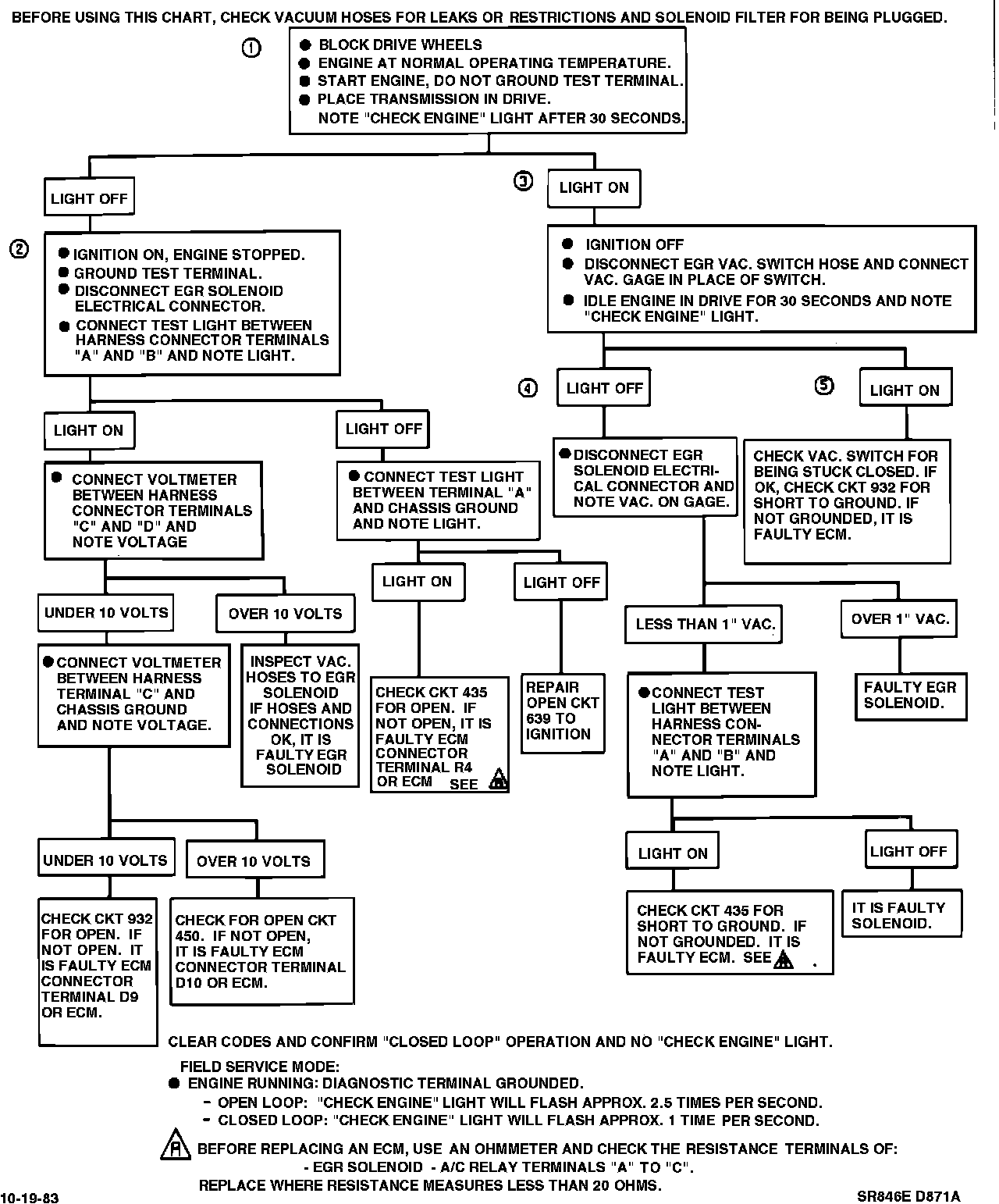 BEFORE USING THIS CHART, CHECK VACUUM HOSES FOR LEAKS OR RESTRICTIONS AND SOLENOID FILTER FOR BEING PLUGGED.

①

● BLOCK DRIVE WHEELS
● ENGINE AT NORMAL OPERATING TEMPERATURE.
● START ENGINE, DO NOT GROUND TEST TERMINAL.
● PLACE TRANSMISSION IN DRIVE.
NOTE "CHECK ENGINE" LIGHT AFTER 30 SECONDS.

LIGHT OFF

②

● IGNITION ON, ENGINE STOPPED.
● GROUND TEST TERMINAL.
● DISCONNECT EGR SOLENOID ELECTRICAL CONNECTOR.
● CONNECT TEST LIGHT BETWEEN HARNESS CONNECTOR TERMINALS "A" AND "B" AND NOTE LIGHT.

LIGHT ON

● CONNECT VOLTMETER BETWEEN HARNESS CONNECTOR TERMINALS "C" AND "D" AND NOTE VOLTAGE

UNDER 10 VOLTS

● CONNECT VOLTMETER BETWEEN HARNESS TERMINAL "C" AND CHASSIS GROUND AND NOTE VOLTAGE.

UNDER 10 VOLTS

CHECK CKT 932 FOR OPEN. IF NOT OPEN. IT IS FAULTY ECM CONNECTOR TERMINAL D9 OR ECM.

OVER 10 VOLTS

CHECK FOR OPEN CKT 450. IF NOT OPEN, IT IS FAULTY ECM CONNECTOR TERMINAL D10 OR ECM.

OVER 10 VOLTS

INSPECT VAC. HOSES TO EGR SOLENOID IF HOSES AND CONNECTIONS OK, IT IS FAULTY EGR SOLENOID

LIGHT OFF

● CONNECT TEST LIGHT BETWEEN TERMINAL "A" AND CHASSIS GROUND AND NOTE LIGHT.

LIGHT ON

CHECK CKT 435 FOR OPEN. IF NOT OPEN, IT IS FAULTY ECM CONNECTOR TERMINAL R4 OR ECM SEE A

LIGHT OFF

REPAIR OPEN CKT 639 TO IGNITION

③

LIGHT ON

● IGNITION OFF
● DISCONNECT EGR VAC. SWITCH HOSE AND CONNECT VAC. GAGE IN PLACE OF SWITCH.
● IDLE ENGINE IN DRIVE FOR 30 SECONDS AND NOTE "CHECK ENGINE" LIGHT.

④

LIGHT OFF

● DISCONNECT EGR SOLENOID ELECTRICAL CONNECTOR AND NOTE VAC. ON GAGE.

LESS THAN 1" VAC.

● CONNECT TEST LIGHT BETWEEN HARNESS CONNECTOR TERMINALS "A" AND "B" AND NOTE LIGHT.

LIGHT ON

CHECK CKT 435 FOR SHORT TO GROUND. IF NOT GROUNDED. IT IS FAULTY ECM. SEE A .

LIGHT OFF

IT IS FAULTY SOLENOID.

OVER 1" VAC.

FAULTY EGR SOLENOID.

⑤

LIGHT ON

CHECK VAC. SWITCH FOR BEING STUCK CLOSED. IF OK, CHECK CKT 932 FOR SHORT TO GROUND. IF NOT GROUNDED, IT IS FAULTY ECM.

CLEAR CODES AND CONFIRM "CLOSED LOOP" OPERATION AND NO "CHECK ENGINE" LIGHT.

FIELD SERVICE MODE:
● ENGINE RUNNING: DIAGNOSTIC TERMINAL GROUNDED.
- OPEN LOOP: "CHECK ENGINE" LIGHT WILL FLASH APPROX. 2.5 TIMES PER SECOND.
- CLOSED LOOP: "CHECK ENGINE" LIGHT WILL FLASH APPROX. 1 TIME PER SECOND.

A BEFORE REPLACING AN ECM, USE AN OHMMETER AND CHECK THE RESISTANCE TERMINALS OF:
- EGR SOLENOID - A/C RELAY TERMINALS "A" TO "C".
REPLACE WHERE RESISTANCE MEASURES LESS THAN 20 OHMS.

10-19-83

SR846E D871A